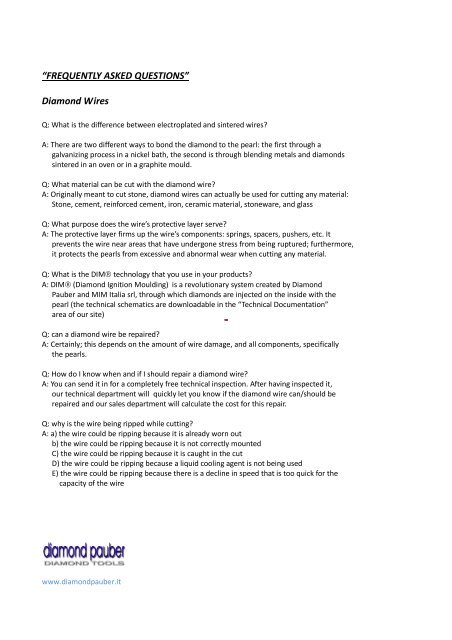 "FREQUENTLY ASKED QUESTIONS"

Diamond Wires

Q: What is the difference between electroplated and sintered wires?

A: There are two different ways to bond the diamond to the pearl: the first through a galvanizing process in a nickel bath, the second is through blending metals and diamonds sintered in an oven or in a graphite mould.

Q: What material can be cut with the diamond wire?
A: Originally meant to cut stone, diamond wires can actually be used for cutting any material: Stone, cement, reinforced cement, iron, ceramic material, stoneware, and glass

Q: What purpose does the wire's protective layer serve?
A: The protective layer firms up the wire's components: springs, spacers, pushers, etc. It prevents the wire near areas that have undergone stress from being ruptured; furthermore, it protects the pearls from excessive and abnormal wear when cutting any material.

Q: What is the DIM® technology that you use in your products?
A: DIM® (Diamond Ignition Moulding) is a revolutionary system created by Diamond Pauber and MIM Italia srl, through which diamonds are injected on the inside with the pearl (the technical schematics are downloadable in the "Technical Documentation" area of our site)

Q: can a diamond wire be repaired?
A: Certainly; this depends on the amount of wire damage, and all components, specifically the pearls.

Q: How do I know when and if I should repair a diamond wire?
A: You can send it in for a completely free technical inspection. After having inspected it, our technical department will quickly let you know if the diamond wire can/should be repaired and our sales department will calculate the cost for this repair.

Q: why is the wire being ripped while cutting?
A: a) the wire could be ripping because it is already worn out
b) the wire could be ripping because it is not correctly mounted
C) the wire could be ripping because it is caught in the cut
D) the wire could be ripping because a liquid cooling agent is not being used
E) the wire could be ripping because there is a decline in speed that is too quick for the capacity of the wire

diamond pauber
DIAMOND TOOLS

www.diamondpauber.it